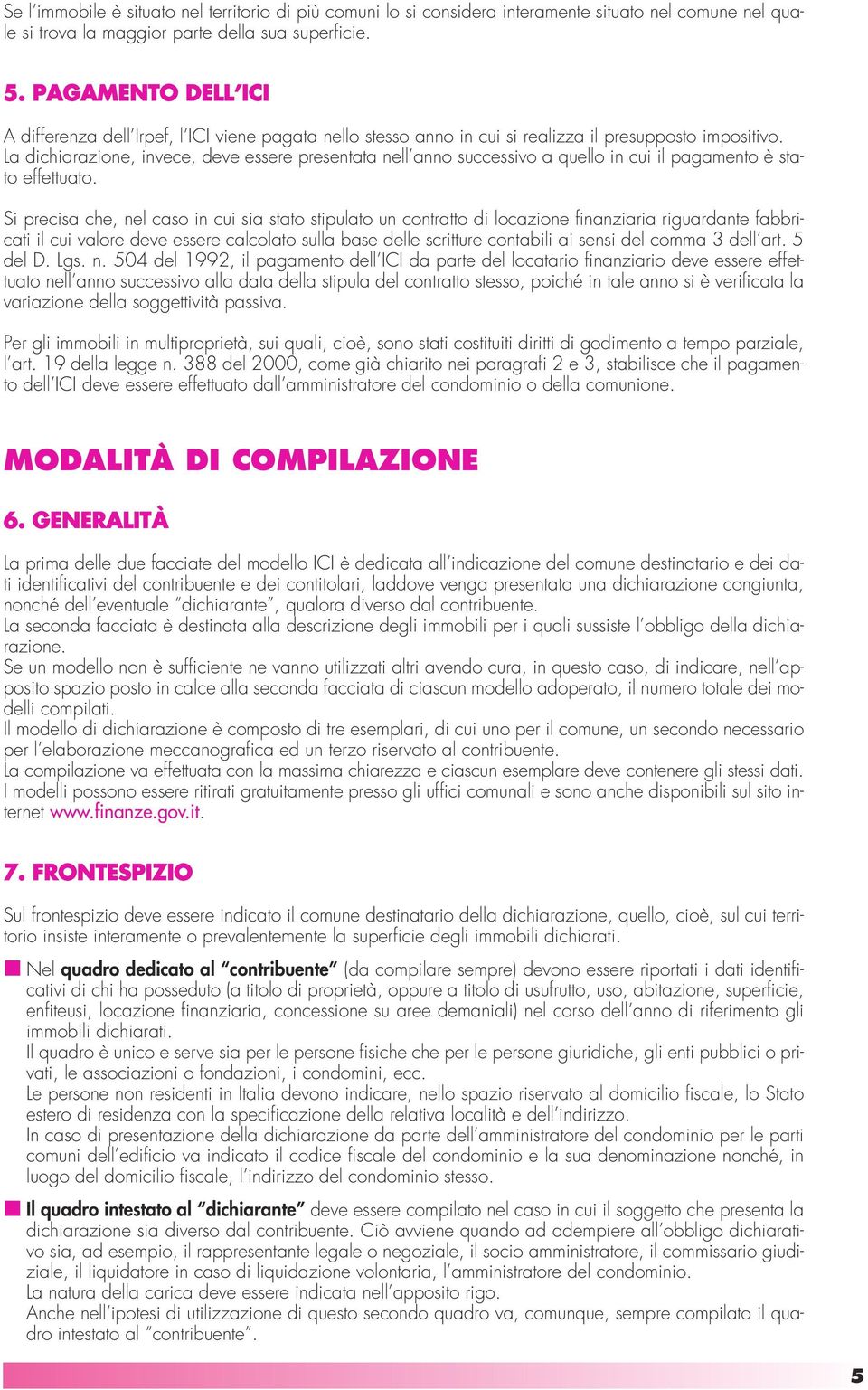 Se l'immobile è situato nel territorio di più comuni lo si considera interamente situato nel comune nel quale si trova la maggior parte della sua superficie.

5. PAGAMENTO DELL'ICI

A differenza dell'Irpef, l'ICI viene pagata nello stesso anno in cui si realizza il presupposto impositivo. La dichiarazione, invece, deve essere presentata nell'anno successivo a quello in cui il pagamento è stato effettuato.

Si precisa che, nel caso in cui sia stato stipulato un contratto di locazione finanziaria riguardante fabbricati il cui valore deve essere calcolato sulla base delle scritture contabili ai sensi del comma 3 dell'art. 5 del D. Lgs. n. 504 del 1992, il pagamento dell'ICI da parte del locatario finanziario deve essere effettuato nell'anno successivo alla data della stipula del contratto stesso, poiché in tale anno si è verificata la variazione della soggettività passiva.

Per gli immobili in multiproprietà, sui quali, cioè, sono stati costituiti diritti di godimento a tempo parziale, l'art. 19 della legge n. 388 del 2000, come già chiarito nei paragrafi 2 e 3, stabilisce che il pagamento dell'ICI deve essere effettuato dall'amministratore del condominio o della comunione.

MODALITÀ DI COMPILAZIONE

6. GENERALITÀ

La prima delle due facciate del modello ICI è dedicata all'indicazione del comune destinatario e dei dati identificativi del contribuente e dei contitolari, laddove venga presentata una dichiarazione congiunta, nonché dell'eventuale "dichiarante", qualora diverso dal contribuente.
La seconda facciata è destinata alla descrizione degli immobili per i quali sussiste l'obbligo della dichiarazione.
Se un modello non è sufficiente ne vanno utilizzati altri avendo cura, in questo caso, di indicare, nell'apposito spazio posto in calce alla seconda facciata di ciascun modello adoperato, il numero totale dei modelli compilati.
Il modello di dichiarazione è composto di tre esemplari, di cui uno per il comune, un secondo necessario per l'elaborazione meccanografica ed un terzo riservato al contribuente.
La compilazione va effettuata con la massima chiarezza e ciascun esemplare deve contenere gli stessi dati.
I modelli possono essere ritirati gratuitamente presso gli uffici comunali e sono anche disponibili sul sito internet www.finanze.gov.it.

7. FRONTESPIZIO

Sul frontespizio deve essere indicato il comune destinatario della dichiarazione, quello, cioè, sul cui territorio insiste interamente o prevalentemente la superficie degli immobili dichiarati.

Nel quadro dedicato al "contribuente" (da compilare sempre) devono essere riportati i dati identificativi di chi ha posseduto (a titolo di proprietà, oppure a titolo di usufrutto, uso, abitazione, superficie, enfiteusi, locazione finanziaria, concessione su aree demaniali) nel corso dell'anno di riferimento gli immobili dichiarati.
Il quadro è unico e serve sia per le persone fisiche che per le persone giuridiche, gli enti pubblici o privati, le associazioni o fondazioni, i condomini, ecc.
Le persone non residenti in Italia devono indicare, nello spazio riservato al domicilio fiscale, lo Stato estero di residenza con la specificazione della relativa località e dell'indirizzo.
In caso di presentazione della dichiarazione da parte dell'amministratore del condominio per le parti comuni dell'edificio va indicato il codice fiscale del condominio e la sua denominazione nonché, in luogo del domicilio fiscale, l'indirizzo del condominio stesso.

Il quadro intestato al "dichiarante" deve essere compilato nel caso in cui il soggetto che presenta la dichiarazione sia diverso dal contribuente. Ciò avviene quando ad adempiere all'obbligo dichiarativo sia, ad esempio, il rappresentante legale o negoziale, il socio amministratore, il commissario giudiziale, il liquidatore in caso di liquidazione volontaria, l'amministratore del condominio.
La natura della carica deve essere indicata nell'apposito rigo.
Anche nell'ipotesi di utilizzazione di questo secondo quadro va, comunque, sempre compilato il quadro intestato al "contribuente".

5